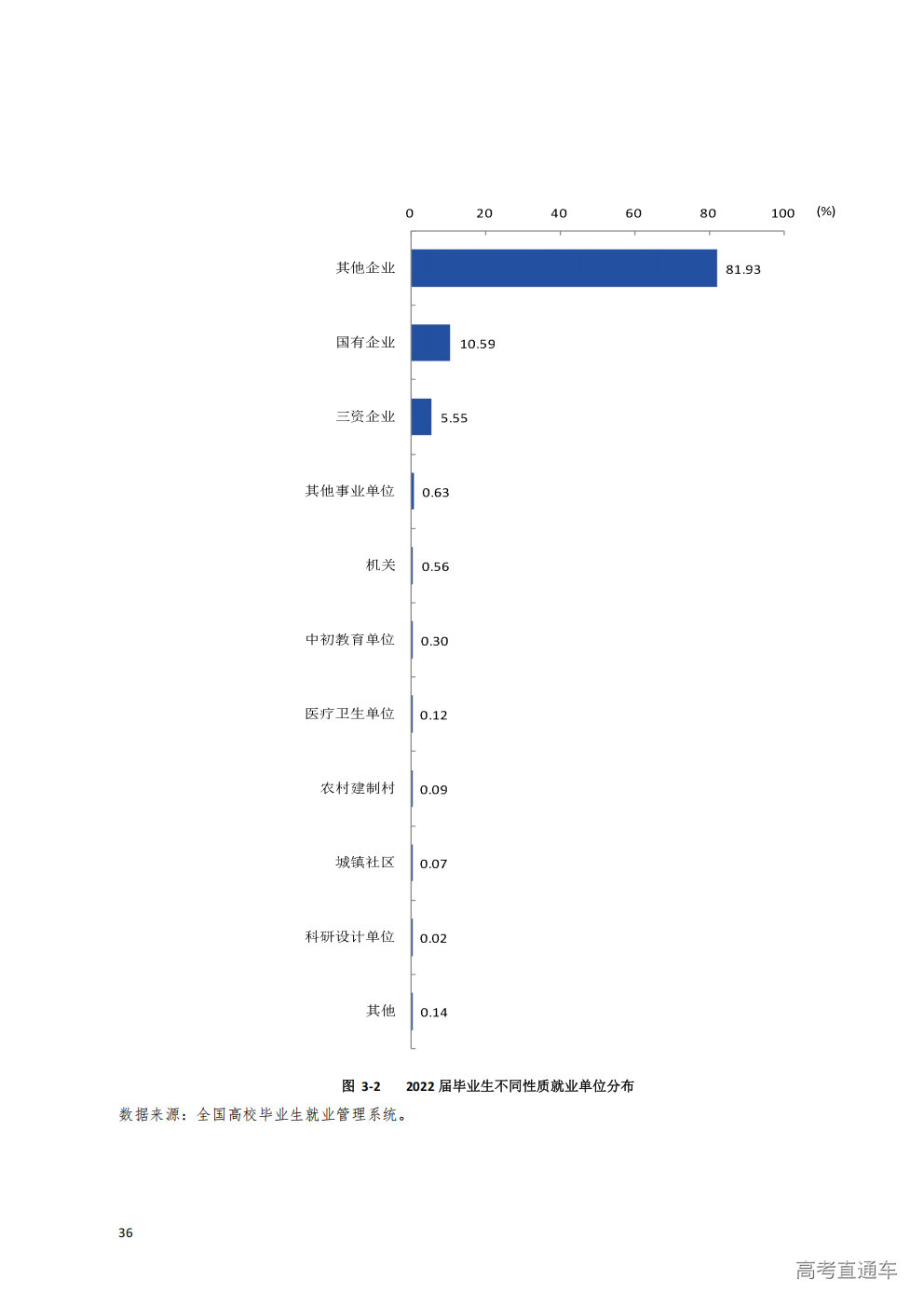 0 20 40 60 80 100 (%)

其他企业 81.93
国有企业 10.59
三资企业 5.55
其他事业单位 0.63
机关 0.56
中初教育单位 0.30
医疗卫生单位 0.12
农村建制村 0.09
城镇社区 0.07
科研设计单位 0.02
其他 0.14

图 3-2 2022 届毕业生不同性质就业单位分布

数据来源：全国高校毕业生就业管理系统。

36

高考直通车